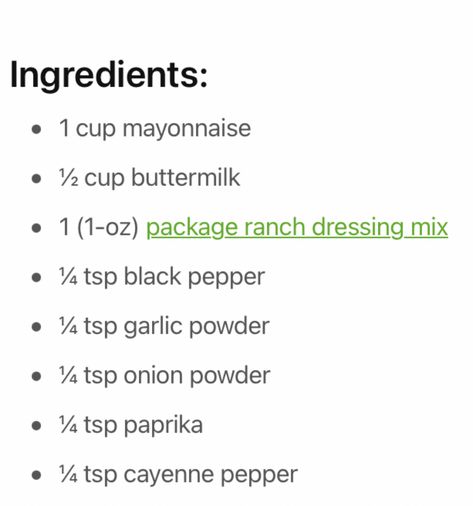 Ingredients:

- 1 cup mayonnaise
- ½ cup buttermilk
- 1 (1-oz) package ranch dressing mix
- ¼ tsp black pepper
- ¼ tsp garlic powder
- ¼ tsp onion powder
- ¼ tsp paprika
- ¼ tsp cayenne pepper